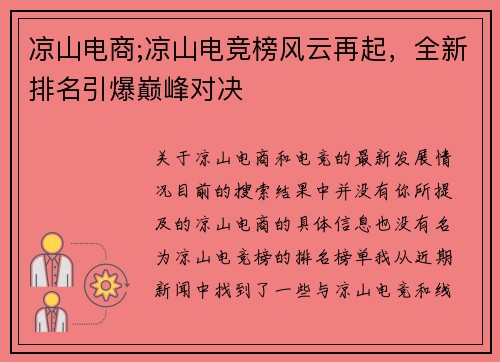 凉山电商;凉山电竞榜风云再起，全新排名引爆巅峰对决

关于凉山电商和电竞的最新发展情况目前的搜索结果中并没有你所提及的凉山电商的具体信息也没有名为凉山电竞榜的排名榜单我从近期新闻中找到了一些与凉山电竞和线